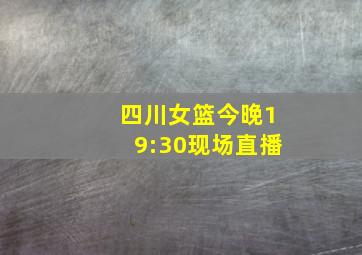 四川女篮今晚19:30现场直播